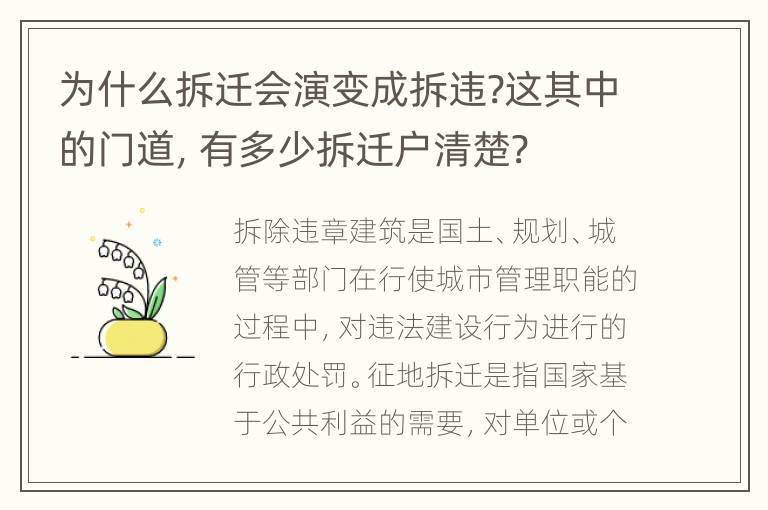 为什么拆迁会演变成拆违?这其中的门道, 有多少拆迁户清楚?

拆除违章建筑是国土、规划、城管等部门在行使城市管理职能的过程中, 对违法建设行为进行的行政处罚。征地拆迁是指国家基于公共利益的需要, 对单位或个